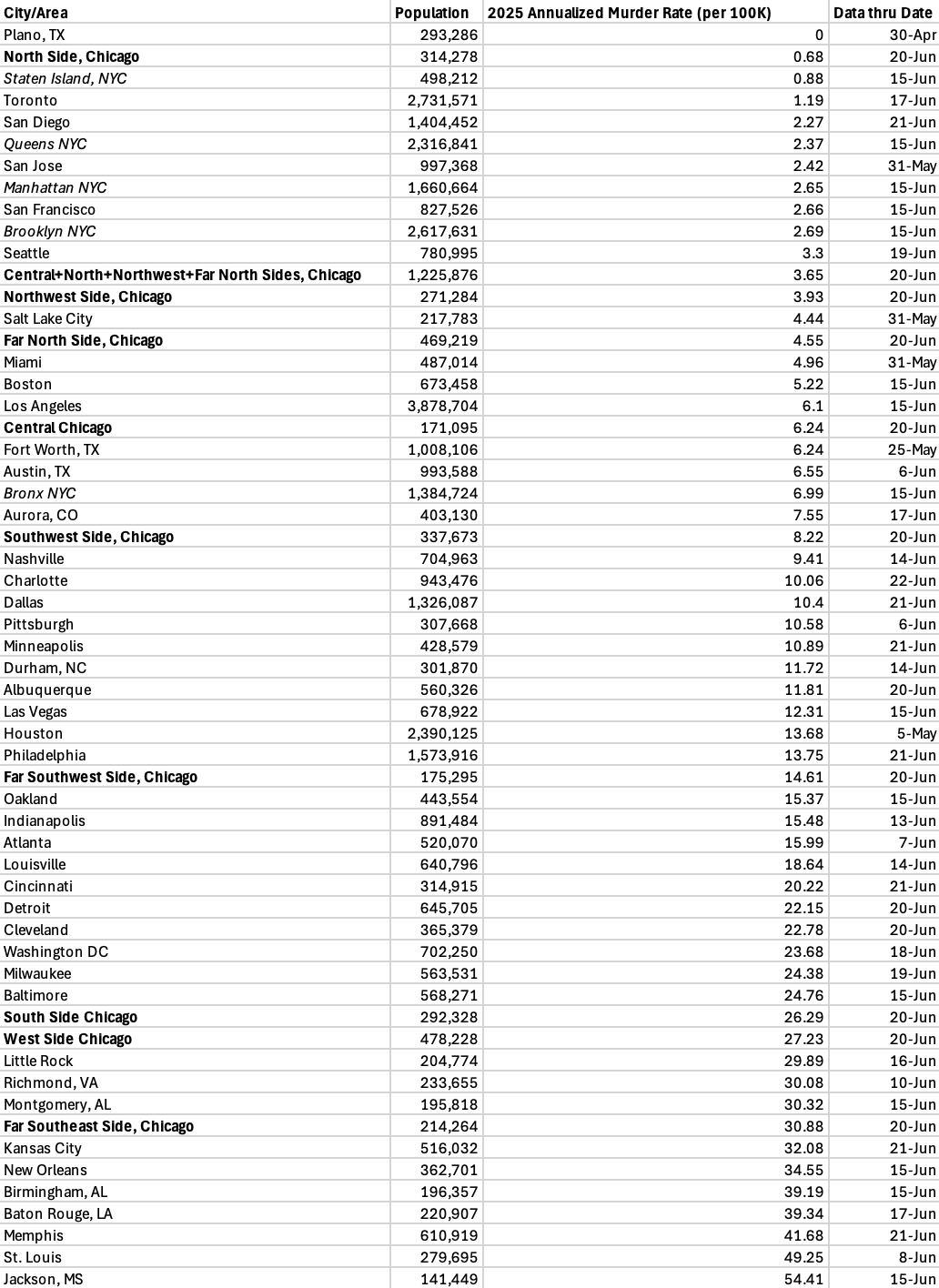 | City/Area | Population | 2025 Annualized Murder Rate (per 100K) | Data thru Date |
|---|---|---|---|
| Plano, TX | 293,286 | 0 | 30-Apr |
| North Side, Chicago | 314,278 | 0.68 | 20-Jun |
| Staten Island, NYC | 498,212 | 0.88 | 15-Jun |
| Toronto | 2,731,571 | 1.19 | 17-Jun |
| San Diego | 1,404,452 | 2.27 | 21-Jun |
| Queens NYC | 2,316,841 | 2.37 | 15-Jun |
| San Jose | 997,368 | 2.42 | 31-May |
| Manhattan NYC | 1,660,664 | 2.65 | 15-Jun |
| San Francisco | 827,526 | 2.66 | 15-Jun |
| Brooklyn NYC | 2,617,631 | 2.69 | 15-Jun |
| Seattle | 780,995 | 3.3 | 19-Jun |
| Central+North+Northwest+Far North Sides, Chicago | 1,225,876 | 3.65 | 20-Jun |
| Northwest Side, Chicago | 271,284 | 3.93 | 20-Jun |
| Salt Lake City | 217,783 | 4.44 | 31-May |
| Far North Side, Chicago | 469,219 | 4.55 | 20-Jun |
| Miami | 487,014 | 4.96 | 31-May |
| Boston | 673,458 | 5.22 | 15-Jun |
| Los Angeles | 3,878,704 | 6.1 | 15-Jun |
| Central Chicago | 171,095 | 6.24 | 20-Jun |
| Fort Worth, TX | 1,008,106 | 6.24 | 25-May |
| Austin, TX | 993,588 | 6.55 | 6-Jun |
| Bronx NYC | 1,384,724 | 6.99 | 15-Jun |
| Aurora, CO | 403,130 | 7.55 | 17-Jun |
| Southwest Side, Chicago | 337,673 | 8.22 | 20-Jun |
| Nashville | 704,963 | 9.41 | 14-Jun |
| Charlotte | 943,476 | 10.06 | 22-Jun |
| Dallas | 1,326,087 | 10.4 | 21-Jun |
| Pittsburgh | 307,668 | 10.58 | 6-Jun |
| Minneapolis | 428,579 | 10.89 | 21-Jun |
| Durham, NC | 301,870 | 11.72 | 14-Jun |
| Albuquerque | 560,326 | 11.81 | 20-Jun |
| Las Vegas | 678,922 | 12.31 | 15-Jun |
| Houston | 2,390,125 | 13.68 | 5-May |
| Philadelphia | 1,573,916 | 13.75 | 21-Jun |
| Far Southwest Side, Chicago | 175,295 | 14.61 | 20-Jun |
| Oakland | 443,554 | 15.37 | 15-Jun |
| Indianapolis | 891,484 | 15.48 | 13-Jun |
| Atlanta | 520,070 | 15.99 | 7-Jun |
| Louisville | 640,796 | 18.64 | 14-Jun |
| Cincinnati | 314,915 | 20.22 | 21-Jun |
| Detroit | 645,705 | 22.15 | 20-Jun |
| Cleveland | 365,379 | 22.78 | 20-Jun |
| Washington DC | 702,250 | 23.68 | 18-Jun |
| Milwaukee | 563,531 | 24.38 | 19-Jun |
| Baltimore | 568,271 | 24.76 | 15-Jun |
| South Side Chicago | 292,328 | 26.29 | 20-Jun |
| West Side Chicago | 478,228 | 27.23 | 20-Jun |
| Little Rock | 204,774 | 29.89 | 16-Jun |
| Richmond, VA | 233,655 | 30.08 | 10-Jun |
| Montgomery, AL | 195,818 | 30.32 | 15-Jun |
| Far Southeast Side, Chicago | 214,264 | 30.88 | 20-Jun |
| Kansas City | 516,032 | 32.08 | 21-Jun |
| New Orleans | 362,701 | 34.55 | 15-Jun |
| Birmingham, AL | 196,357 | 39.19 | 15-Jun |
| Baton Rouge, LA | 220,907 | 39.34 | 17-Jun |
| Memphis | 610,919 | 41.68 | 21-Jun |
| St. Louis | 279,695 | 49.25 | 8-Jun |
| Jackson, MS | 141,449 | 54.41 | 15-Jun |